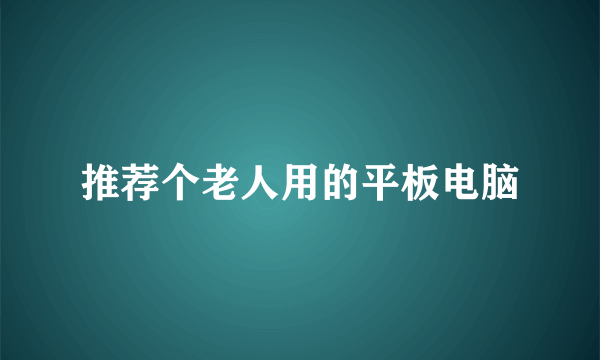 推荐个老人用的平板电脑